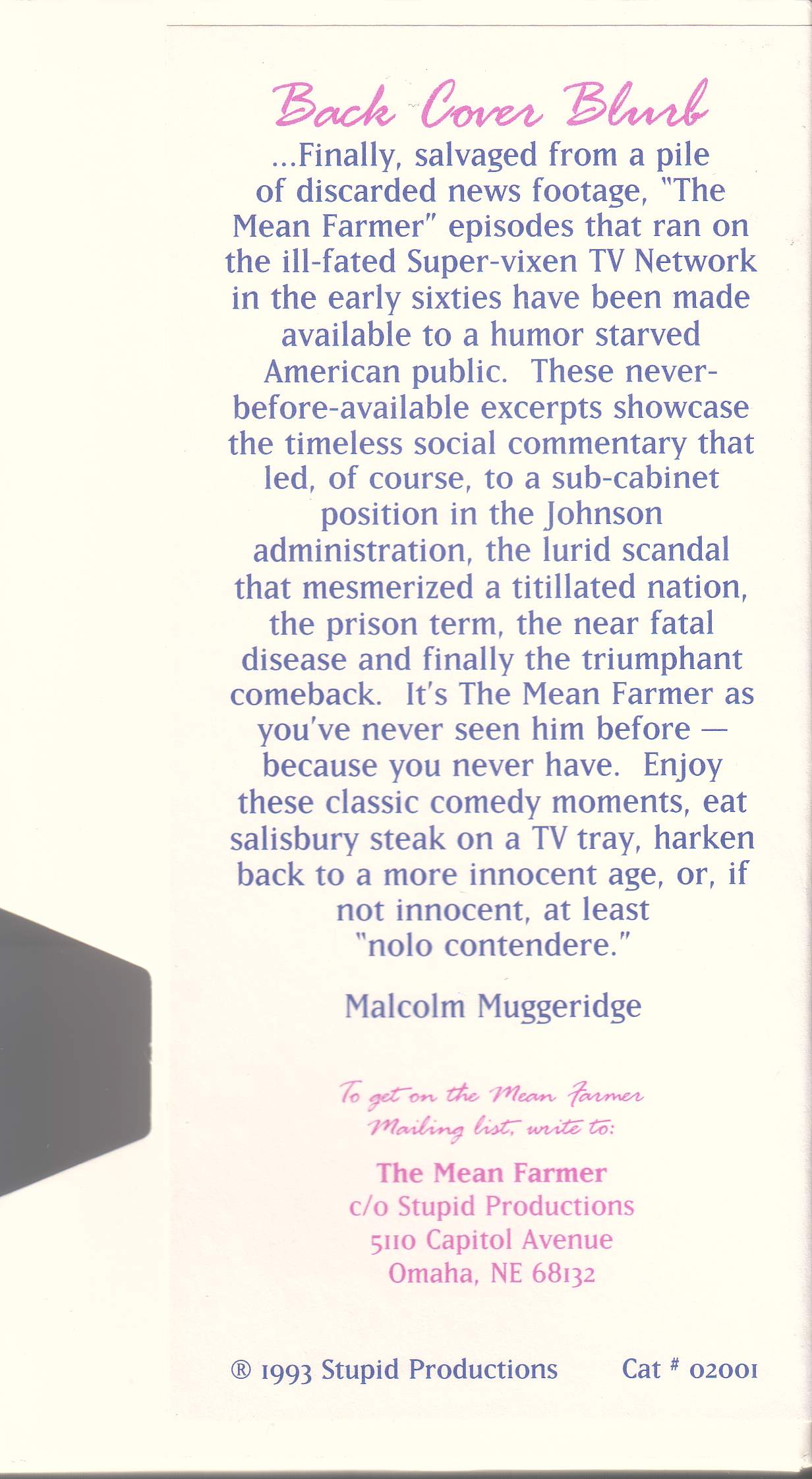 Back Cover Blurb

...Finally, salvaged from a pile of discarded news footage, "The Mean Farmer" episodes that ran on the ill-fated Super-vixen TV Network in the early sixties have been made available to a humor starved American public. These never-before-available excerpts showcase the timeless social commentary that led, of course, to a sub-cabinet position in the Johnson administration, the lurid scandal that mesmerized a titillated nation, the prison term, the near fatal disease and finally the triumphant comeback. It's The Mean Farmer as you've never seen him before — because you never have. Enjoy these classic comedy moments, eat salisbury steak on a TV tray, harken back to a more innocent age, or, if not innocent, at least "nolo contendere."

Malcolm Muggeridge

To get on the Mean Farmer Mailing list, write to:

The Mean Farmer
c/o Stupid Productions
5110 Capitol Avenue
Omaha, NE 68132

® 1993 Stupid Productions Cat # 02001